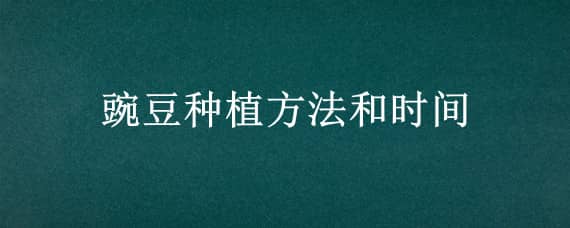 豌豆种植方法和时间